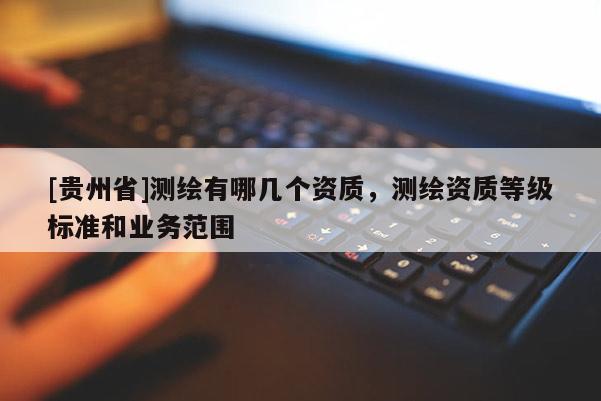 [贵州省]测绘有哪几个资质，测绘资质等级标准和业务范围